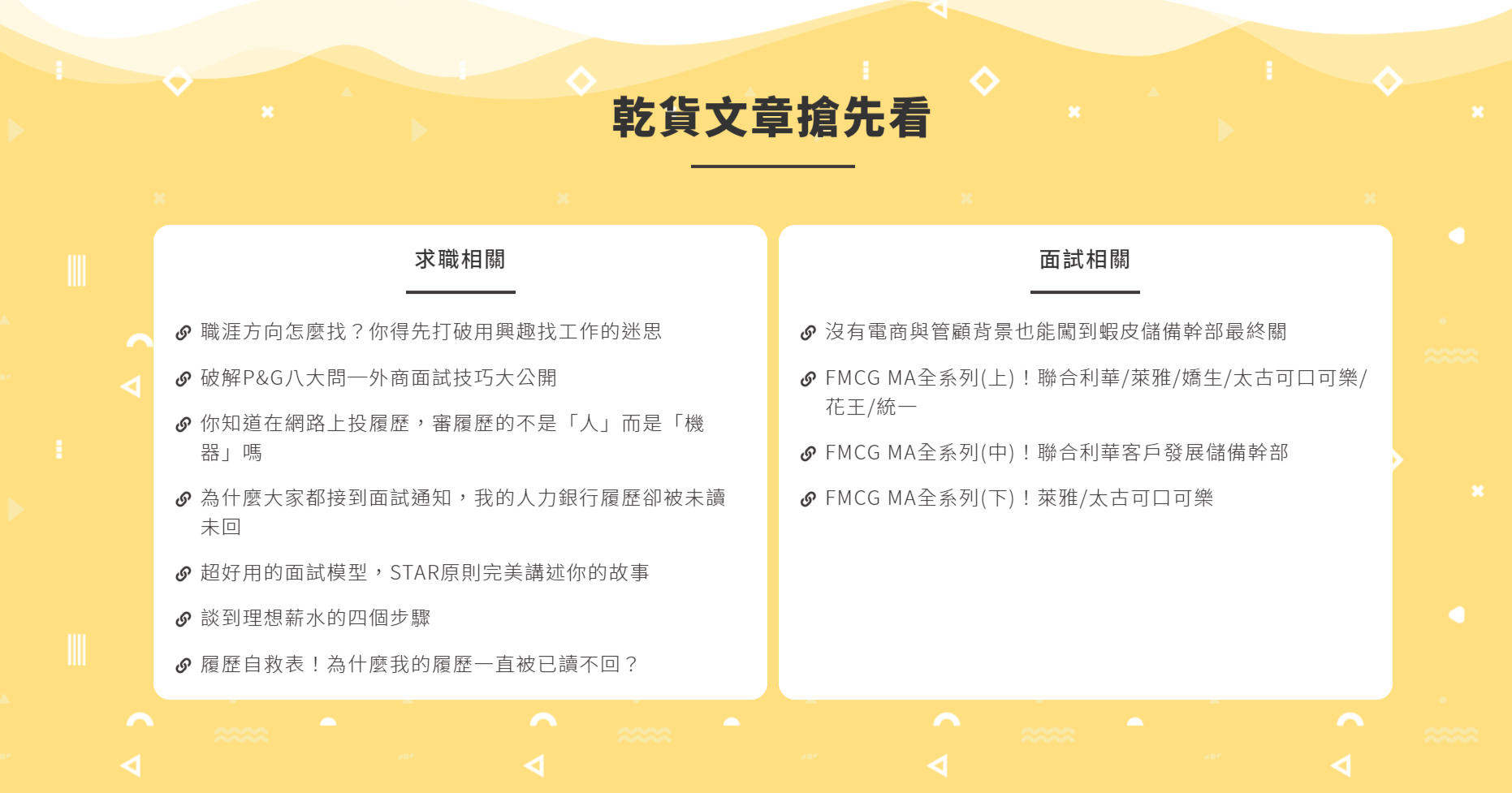 乾貨文章搶先看

求職相關

職涯方向怎麼找？你得先打破用興趣找工作的迷思

破解P&G八大問—外商面試技巧大公開

你知道在網路上投履歷，審履歷的不是「人」而是「機器」嗎

為什麼大家都接到面試通知，我的人力銀行履歷卻被未讀未回

超好用的面試模型，STAR原則完美講述你的故事

談到理想薪水的四個步驟

履歷自救表！為什麼我的履歷一直被已讀不回？

面試相關

沒有電商與管顧背景也能闖到蝦皮儲備幹部最終關

FMCG MA全系列(上)！聯合利華/萊雅/嬌生/太古可口可樂/花王/統一

FMCG MA全系列(中)！聯合利華客戶發展儲備幹部

FMCG MA全系列(下)！萊雅/太古可口可樂